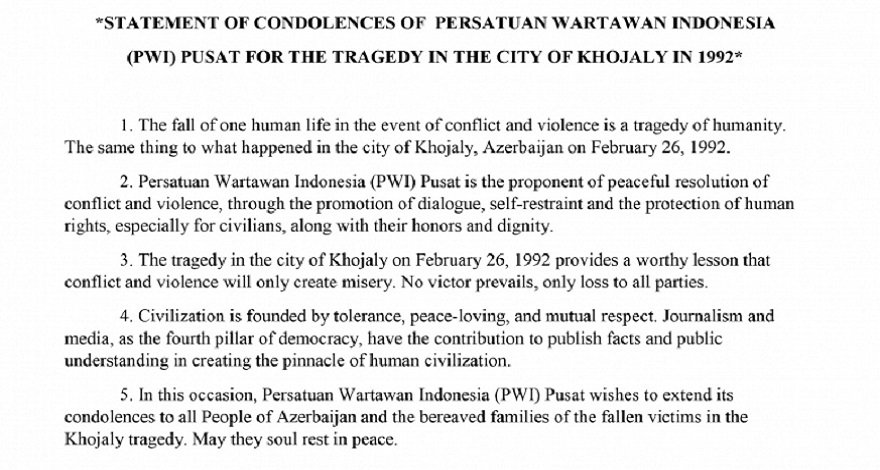 *STATEMENT OF CONDOLENCES OF PERSATUAN WARTAWAN INDONESIA (PWI) PUSAT FOR THE TRAGEDY IN THE CITY OF KHOJALY IN 1992*

1. The fall of one human life in the event of conflict and violence is a tragedy of humanity. The same thing to what happened in the city of Khojaly, Azerbaijan on February 26, 1992.

2. Persatuan Wartawan Indonesia (PWI) Pusat is the proponent of peaceful resolution of conflict and violence, through the promotion of dialogue, self-restraint and the protection of human rights, especially for civilians, along with their honors and dignity.

3. The tragedy in the city of Khojaly on February 26, 1992 provides a worthy lesson that conflict and violence will only create misery. No victor prevails, only loss to all parties.

4. Civilization is founded by tolerance, peace-loving, and mutual respect. Journalism and media, as the fourth pillar of democracy, have the contribution to publish facts and public understanding in creating the pinnacle of human civilization.

5. In this occasion, Persatuan Wartawan Indonesia (PWI) Pusat wishes to extend its condolences to all People of Azerbaijan and the bereaved families of the fallen victims in the Khojaly tragedy. May they soul rest in peace.